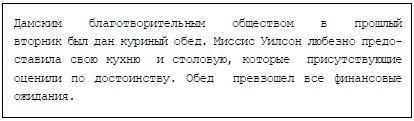 Дамским благотворительным обществом в прошлый вторник был дан куриный обед. Миссис Уилсон любезно предоставила свою кухню и столовую, которые присутствующие оценили по достоинству. Обед превзошел все финансовые ожидания.